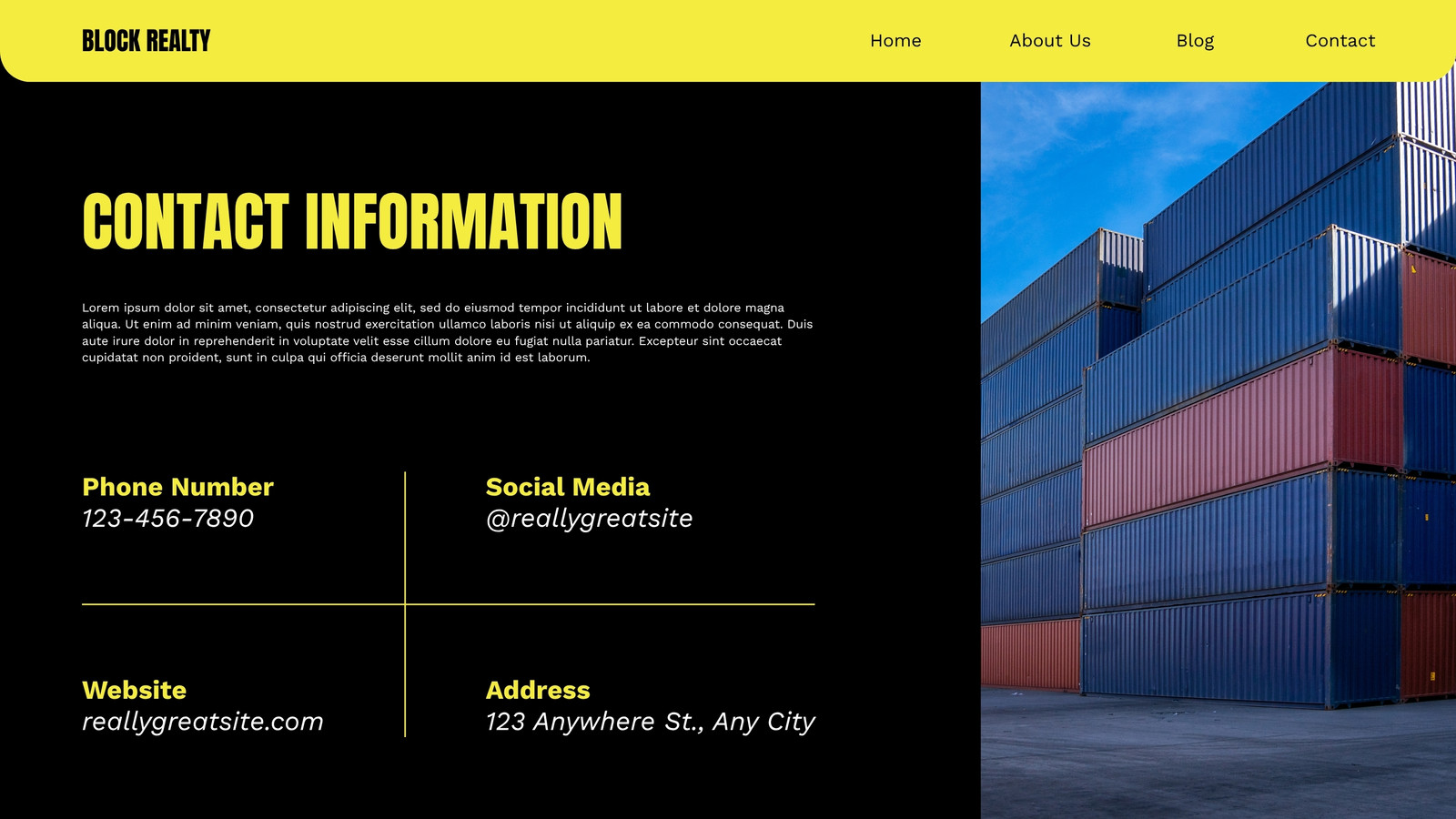 BLOCK REALTY

Home

About Us

Blog

Contact

CONTACT INFORMATION

Lorem ipsum dolor sit amet, consectetur adipiscing elit, sed do eiusmod tempor incididunt ut labore et dolore magna aliqua. Ut enim ad minim veniam, quis nostrud exercitation ullamco laboris nisi ut aliquip ex ea commodo consequat. Duis aute irure dolor in reprehenderit in voluptate velit esse cillum dolore eu fugiat nulla pariatur. Excepteur sint occaecat cupidatat non proident, sunt in culpa qui officia deserunt mollit anim id est laborum.

Phone Number
123-456-7890

Social Media
@reallygreatsite

Website
reallygreatsite.com

Address
123 Anywhere St., Any City